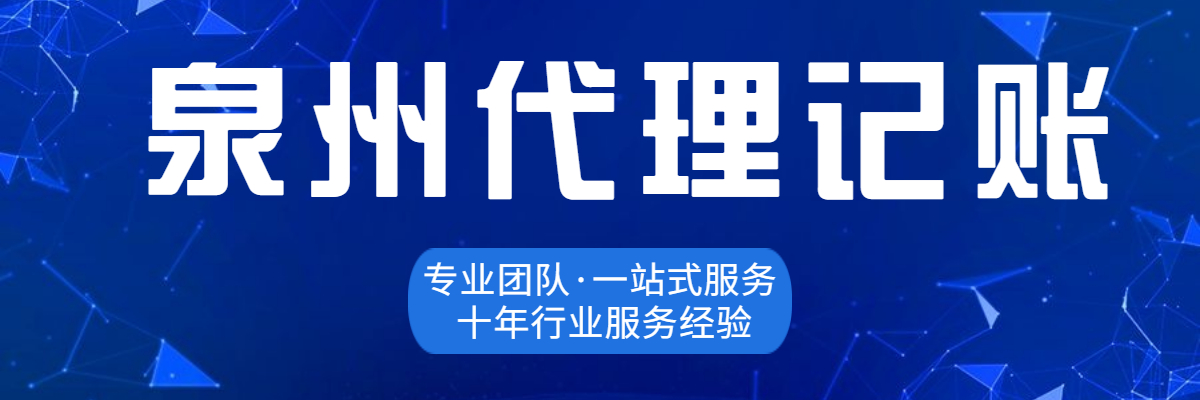 泉州代理记账

专业团队·一站式服务
十年行业服务经验